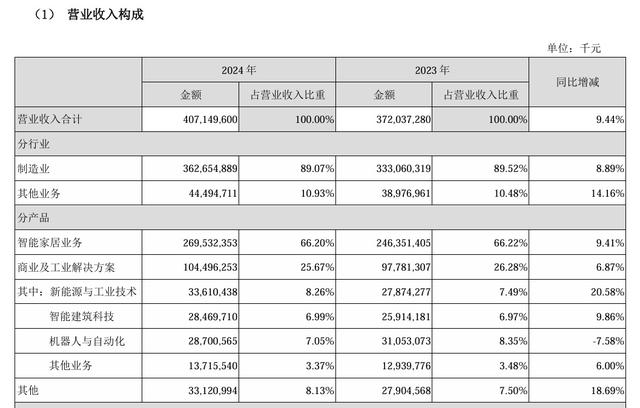 （1） 营业收入构成

单位：千元

| | 2024 年 | | 2023 年 | | 同比增减 |
|---|---|---|---|---|---|
| | 金额 | 占营业收入比重 | 金额 | 占营业收入比重 | |
| 营业收入合计 | 407,149,600 | 100.00% | 372,037,280 | 100.00% | 9.44% |
| 分行业 | | | | | |
| 制造业 | 362,654,889 | 89.07% | 333,060,319 | 89.52% | 8.89% |
| 其他业务 | 44,494,711 | 10.93% | 38,976,961 | 10.48% | 14.16% |
| 分产品 | | | | | |
| 智能家居业务 | 269,532,353 | 66.20% | 246,351,405 | 66.22% | 9.41% |
| 商业及工业解决方案 | 104,496,253 | 25.67% | 97,781,307 | 26.28% | 6.87% |
| 其中：新能源与工业技术 | 33,610,438 | 8.26% | 27,874,277 | 7.49% | 20.58% |
| 智能建筑科技 | 28,469,710 | 6.99% | 25,914,181 | 6.97% | 9.86% |
| 机器人与自动化 | 28,700,565 | 7.05% | 31,053,073 | 8.35% | -7.58% |
| 其他业务 | 13,715,540 | 3.37% | 12,939,776 | 3.48% | 6.00% |
| 其他 | 33,120,994 | 8.13% | 27,904,568 | 7.50% | 18.69% |